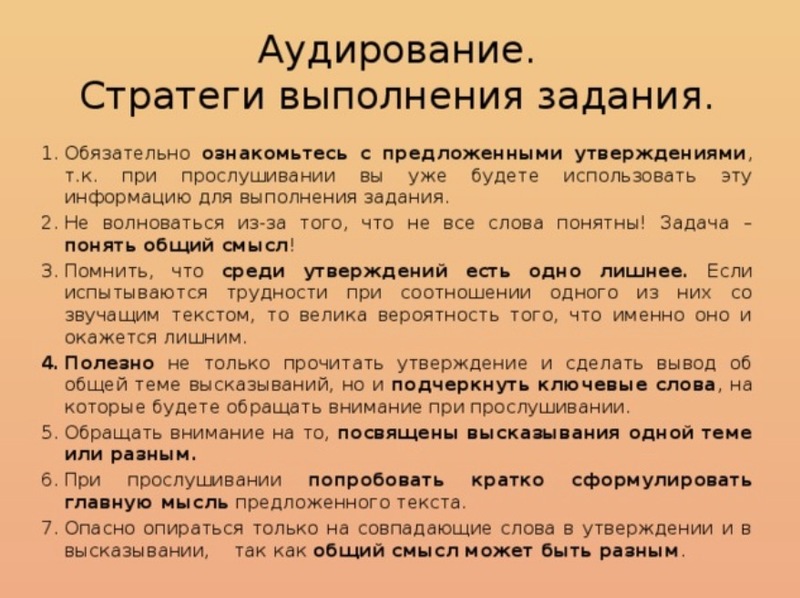 Аудирование.
Стратеги выполнения задания.

1. Обязательно ознакомьтесь с предложенными утверждениями, т.к. при прослушивании вы уже будете использовать эту информацию для выполнения задания.
2. Не волноваться из-за того, что не все слова понятны! Задача – понять общий смысл!
3. Помнить, что среди утверждений есть одно лишнее. Если испытываются трудности при соотношении одного из них со звучащим текстом, то велика вероятность того, что именно оно и окажется лишним.
4. Полезно не только прочитать утверждение и сделать вывод об общей теме высказываний, но и подчеркнуть ключевые слова, на которые будете обращать внимание при прослушивании.
5. Обращать внимание на то, посвящены высказывания одной теме или разным.
6. При прослушивании попробовать кратко сформулировать главную мысль предложенного текста.
7. Опасно опираться только на совпадающие слова в утверждении и в высказывании, так как общий смысл может быть разным.